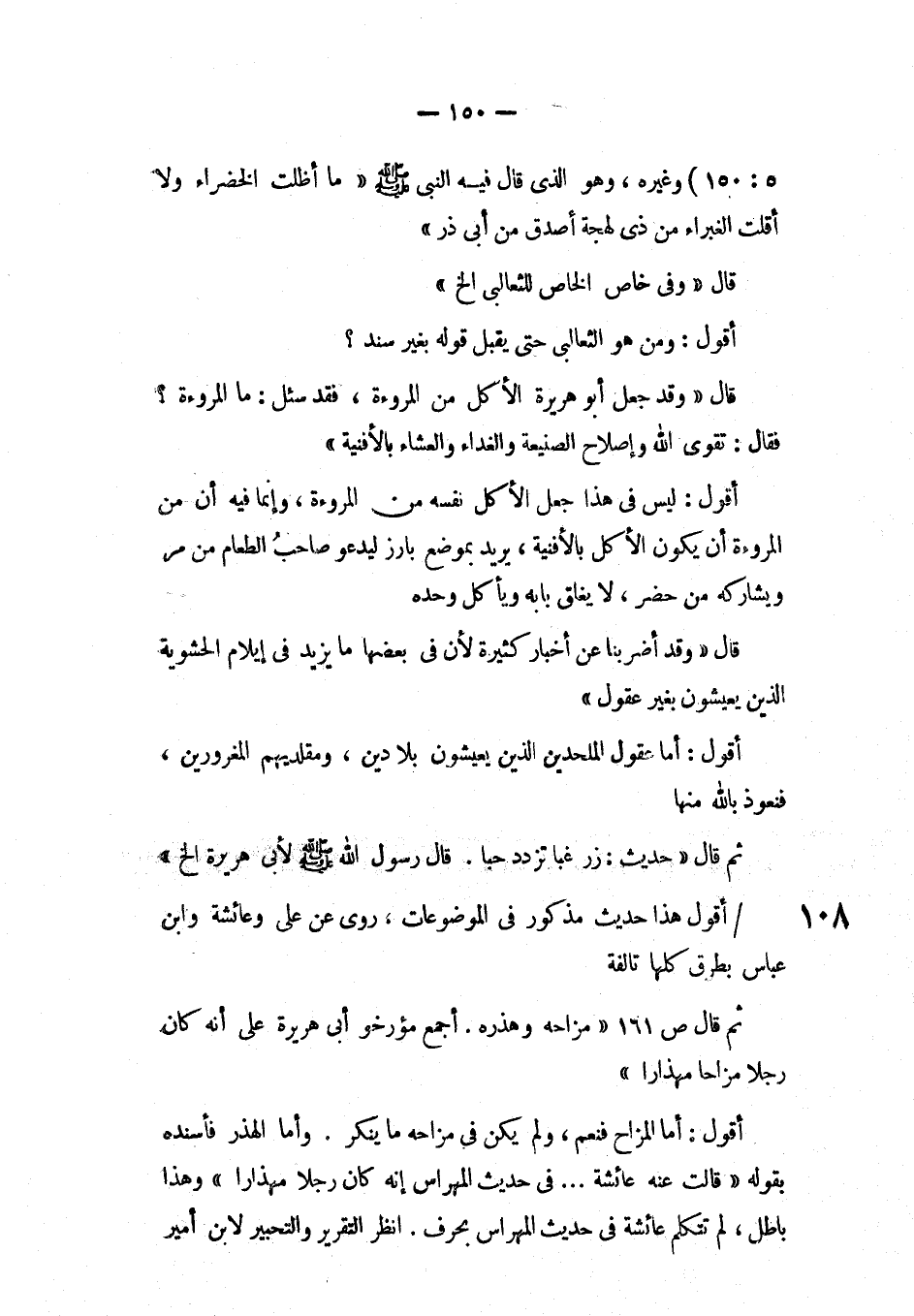 — ١٥٠ —

٥ : ١٥٠ ) وغيره ، وهو الذى قال فيه النبى ﷺ « ما أظلت الخضراء ولا أقلت الغبراء من ذى لهجة أصدق من أبى ذر »

قال « وفى خاص الخاص للثعالبى الخ »

أقول : ومن هو الثعالبى حتى يقبل قوله بغير سند ؟

قال « وقد جعل أبو هريرة الأكل من المروءة ، فقد سئل : ما المروءة ؟ فقال : تقوى الله وإصلاح الصنيعة والغداء والعشاء بالأفنية »

أقول : ليس فى هذا جعل الأكل نفسه من المروءة ، وإنما فيه أن من المروءة أن يكون الأكل بالأفنية ، يريد بموضع بارز ليدعو صاحبُ الطعام من مر ويشاركه من حضر ، لا يغلق بابه ويأكل وحده

قال « وقد أضربنا عن أخبار كثيرة لأن فى بعضها ما يزيد فى إيلام الحشوية الذين يعيشون بغير عقول »

أقول : أما عقول الملحدين الذين يعيشون بلا دين ، ومقلديهم المغرورين ، فنعوذ بالله منها

ثم قال « حديث : زر غبا تزدد حبا . قال رسول الله ﷺ لأبى هريرة الخ »

١٠٨ / أقول هذا حديث مذكور فى الموضوعات ، روى عن على وعائشة وابن عباس بطرق كلها تالفة

ثم قال ص ١٦١ « مزاحه وهذره . أجمع مؤرخو أبى هريرة على أنه كان رجلا مزاحا مهذارا »

أقول : أما المزاح فنعم ، ولم يكن فى مزاحه ما ينكر . وأما الهذر فأسنده بقوله « قالت عنه عائشة ... فى حديث المهراس إنه كان رجلا مهذارا » وهذا باطل ، لم تتكلم عائشة فى حديث المهراس بحرف . انظر التقرير والتحبير لابن أمير